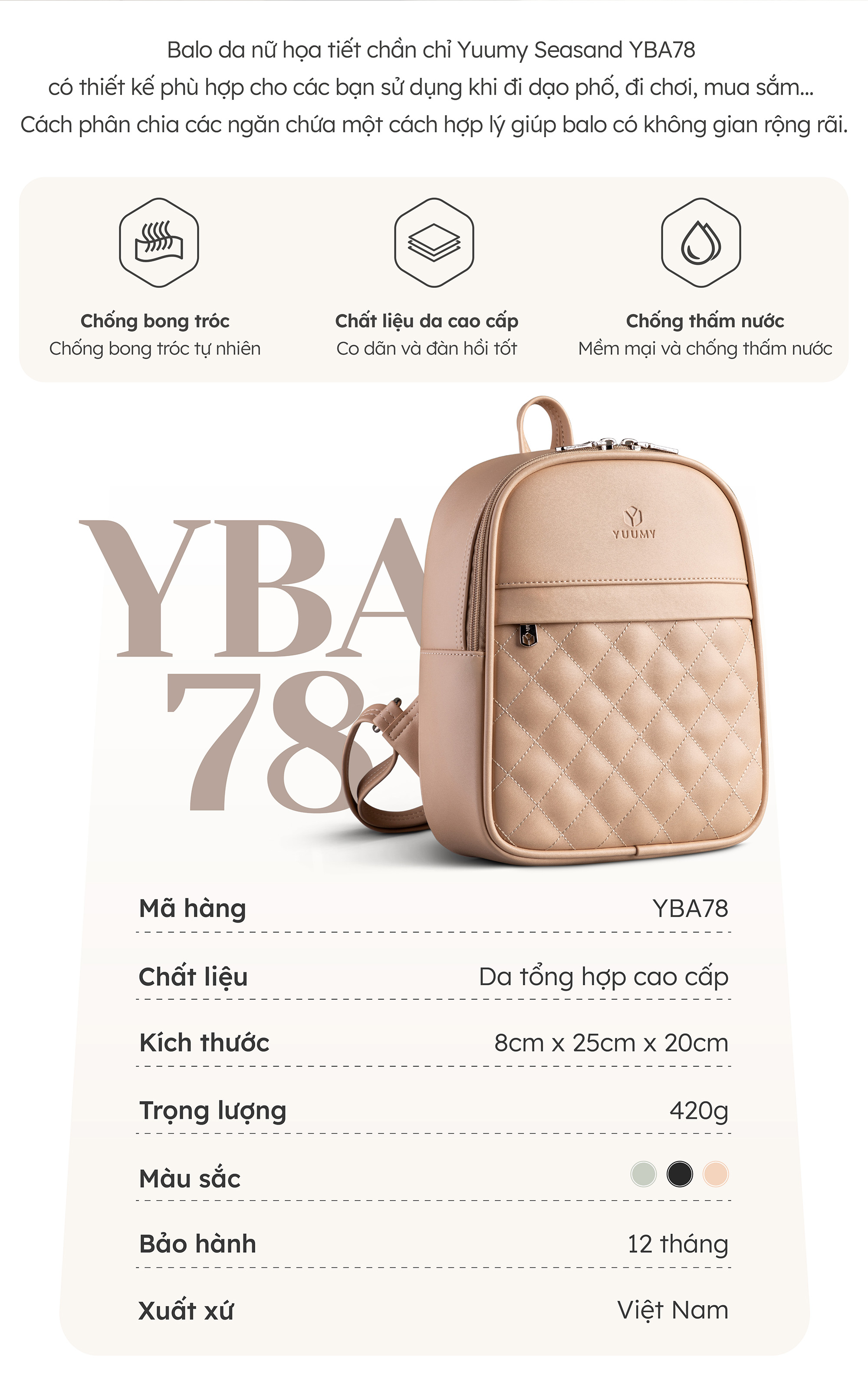 Balo da nữ họa tiết chần chỉ Yuumy Seasand YBA78
có thiết kế phù hợp cho các bạn sử dụng khi đi dạo phố, đi chơi, mua sắm...
Cách phân chia các ngăn chứa một cách hợp lý giúp balo có không gian rộng rãi.

Chống bong tróc
Chống bong tróc tự nhiên

Chất liệu da cao cấp
Co dãn và đàn hồi tốt

Chống thấm nước
Mềm mại và chống thấm nước

YBA 78

YUUMY

| Mã hàng | YBA78 |
|---|---|
| Chất liệu | Da tổng hợp cao cấp |
| Kích thước | 8cm x 25cm x 20cm |
| Trọng lượng | 420g |
| Màu sắc | |
| Bảo hành | 12 tháng |
| Xuất xứ | Việt Nam |